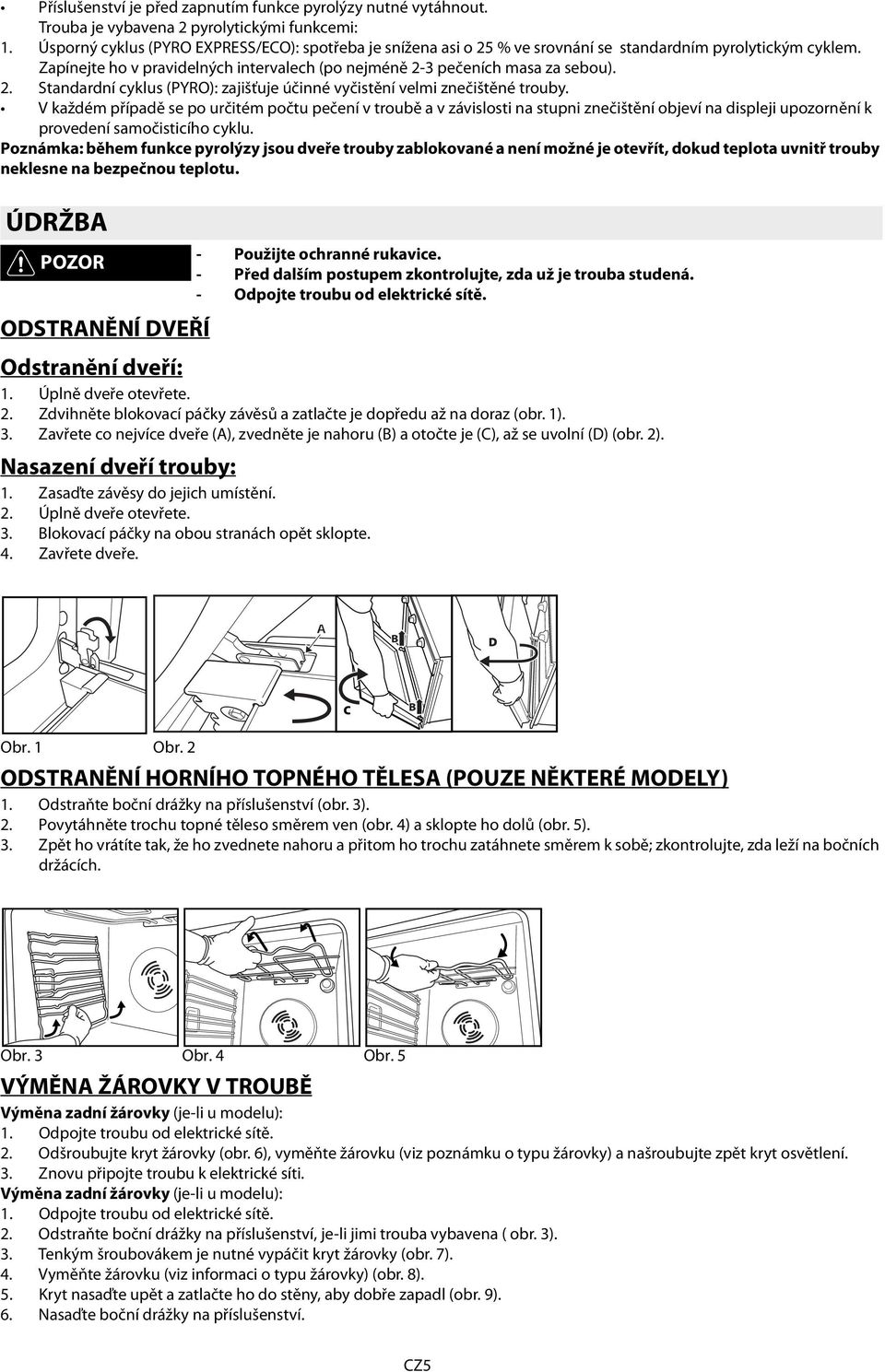 • Příslušenství je před zapnutím funkce pyrolýzy nutné vytáhnout.
Trouba je vybavena 2 pyrolytickými funkcemi:
1. Úsporný cyklus (PYRO EXPRESS/ECO): spotřeba je snížena asi o 25 % ve srovnání se standardním pyrolytickým cyklem. Zapínejte ho v pravidelných intervalech (po nejméně 2-3 pečeních masa za sebou).
2. Standardní cyklus (PYRO): zajišťuje účinné vyčistění velmi znečištěné trouby.
• V každém případě se po určitém počtu pečení v troubě a v závislosti na stupni znečištění objeví na displeji upozornění k provedení samočisticího cyklu.
Poznámka: během funkce pyrolýzy jsou dveře trouby zablokované a není možné je otevřít, dokud teplota uvnitř trouby neklesne na bezpečnou teplotu.

ÚDRŽBA

POZOR
- Použijte ochranné rukavice.
- Před dalším postupem zkontrolujte, zda už je trouba studená.
- Odpojte troubu od elektrické sítě.

ODSTRANĚNÍ DVEŘÍ

Odstranění dveří:
1. Úplně dveře otevřete.
2. Zdvihněte blokovací páčky závěsů a zatlačte je dopředu až na doraz (obr. 1).
3. Zavřete co nejvíce dveře (A), zvedněte je nahoru (B) a otočte je (C), až se uvolní (D) (obr. 2).

Nasazení dveří trouby:
1. Zasaďte závěsy do jejich umístění.
2. Úplně dveře otevřete.
3. Blokovací páčky na obou stranách opět sklopte.
4. Zavřete dveře.

A B D C B

Obr. 1 Obr. 2

ODSTRANĚNÍ HORNÍHO TOPNÉHO TĚLESA (POUZE NĚKTERÉ MODELY)
1. Odstraňte boční drážky na příslušenství (obr. 3).
2. Povytáhněte trochu topné těleso směrem ven (obr. 4) a sklopte ho dolů (obr. 5).
3. Zpět ho vrátíte tak, že ho zvednete nahoru a přitom ho trochu zatáhnete směrem k sobě; zkontrolujte, zda leží na bočních držácích.

Obr. 3 Obr. 4 Obr. 5

VÝMĚNA ŽÁROVKY V TROUBĚ
Výměna zadní žárovky (je-li u modelu):
1. Odpojte troubu od elektrické sítě.
2. Odšroubujte kryt žárovky (obr. 6), vyměňte žárovku (viz poznámku o typu žárovky) a našroubujte zpět kryt osvětlení.
3. Znovu připojte troubu k elektrické síti.
Výměna zadní žárovky (je-li u modelu):
1. Odpojte troubu od elektrické sítě.
2. Odstraňte boční drážky na příslušenství, je-li jimi trouba vybavena ( obr. 3).
3. Tenkým šroubovákem je nutné vypáčit kryt žárovky (obr. 7).
4. Vyměňte žárovku (viz informaci o typu žárovky) (obr. 8).
5. Kryt nasaďte upět a zatlačte ho do stěny, aby dobře zapadl (obr. 9).
6. Nasaďte boční drážky na příslušenství.

CZ5